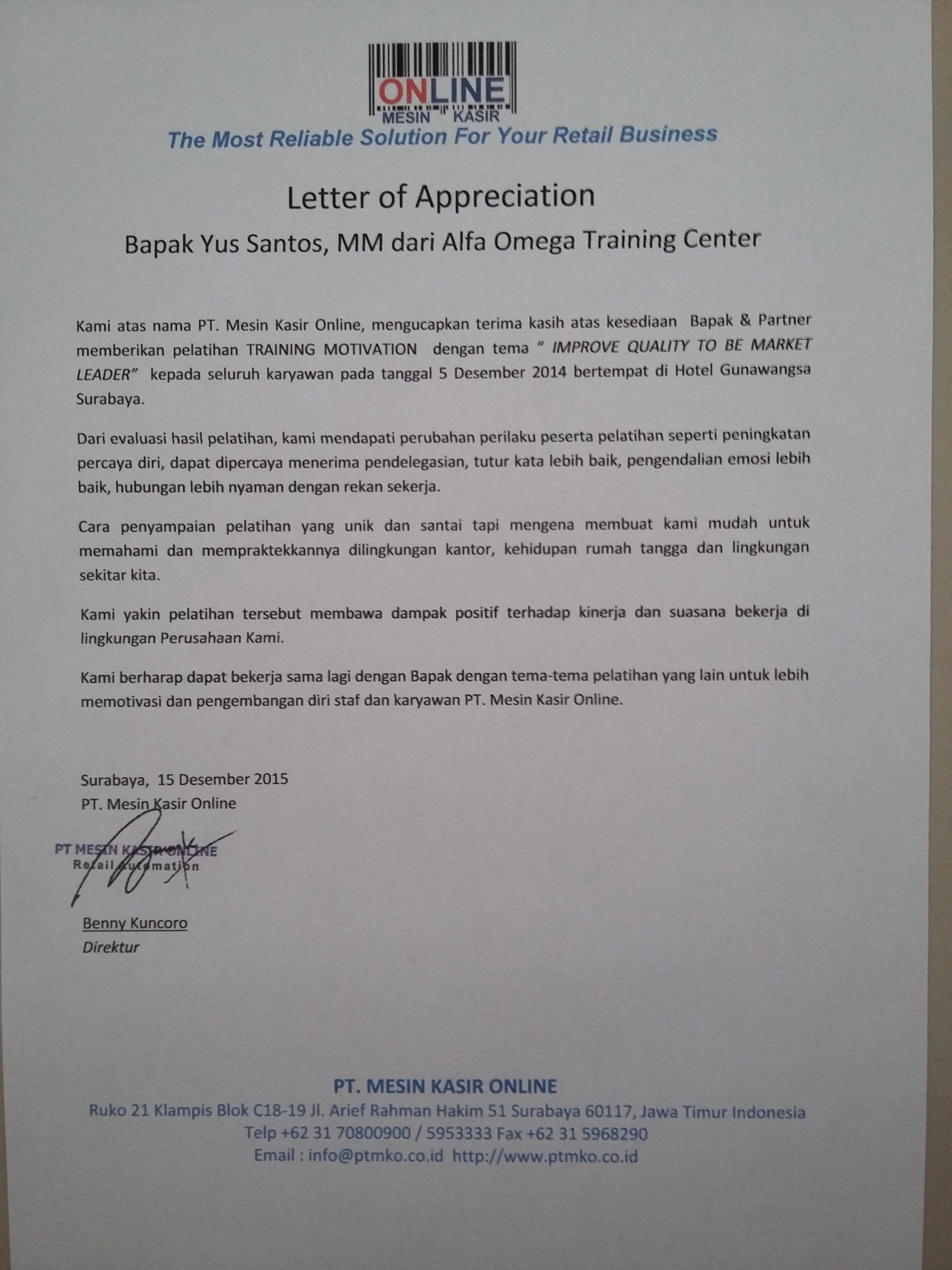 ONLINE
MESIN KASIR
The Most Reliable Solution For Your Retail Business

Letter of Appreciation

Bapak Yus Santos, MM dari Alfa Omega Training Center

Kami atas nama PT. Mesin Kasir Online, mengucapkan terima kasih atas kesediaan Bapak & Partner memberikan pelatihan TRAINING MOTIVATION dengan tema " IMPROVE QUALITY TO BE MARKET LEADER" kepada seluruh karyawan pada tanggal 5 Desember 2014 bertempat di Hotel Gunawangsa Surabaya.

Dari evaluasi hasil pelatihan, kami mendapati perubahan perilaku peserta pelatihan seperti peningkatan percaya diri, dapat dipercaya menerima pendelegasian, tutur kata lebih baik, pengendalian emosi lebih baik, hubungan lebih nyaman dengan rekan sekerja.

Cara penyampaian pelatihan yang unik dan santai tapi mengena membuat kami mudah untuk memahami dan mempraktekkannya dilingkungan kantor, kehidupan rumah tangga dan lingkungan sekitar kita.

Kami yakin pelatihan tersebut membawa dampak positif terhadap kinerja dan suasana bekerja di lingkungan Perusahaan Kami.

Kami berharap dapat bekerja sama lagi dengan Bapak dengan tema-tema pelatihan yang lain untuk lebih memotivasi dan pengembangan diri staf dan karyawan PT. Mesin Kasir Online.

Surabaya, 15 Desember 2015
PT. Mesin Kasir Online

PT MESIN KASIR ONLINE
Retail Automation

Benny Kuncoro
Direktur

PT. MESIN KASIR ONLINE
Ruko 21 Klampis Blok C18-19 Jl. Arief Rahman Hakim 51 Surabaya 60117, Jawa Timur Indonesia
Telp +62 31 70800900 / 5953333 Fax +62 31 5968290
Email : info@ptmko.co.id http://www.ptmko.co.id